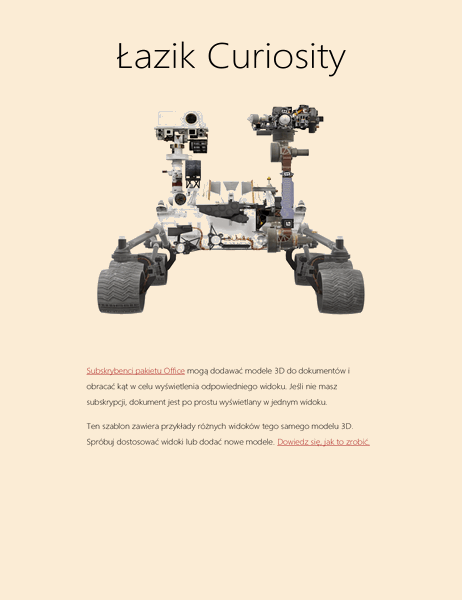 Łazik Curiosity

Subskrybenci pakietu Office mogą dodawać modele 3D do dokumentów i obracać kąt w celu wyświetlenia odpowiedniego widoku. Jeśli nie masz subskrypcji, dokument jest po prostu wyświetlany w jednym widoku.

Ten szablon zawiera przykłady różnych widoków tego samego modelu 3D. Spróbuj dostosować widoki lub dodać nowe modele. Dowiedz się, jak to zrobić.